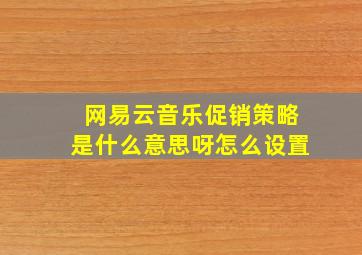 网易云音乐促销策略
是什么意思呀怎么设置